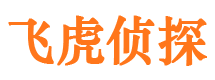 飞虎侦探